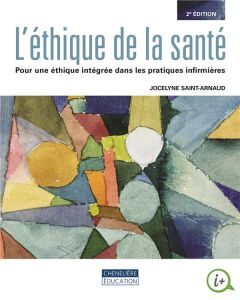 2e ÉDITION

L'éthique de la santé

Pour une éthique intégrée dans les pratiques infirmières

JOCELYNE SAINT-ARNAUD

CHENELIÈRE ÉDUCATION

i+